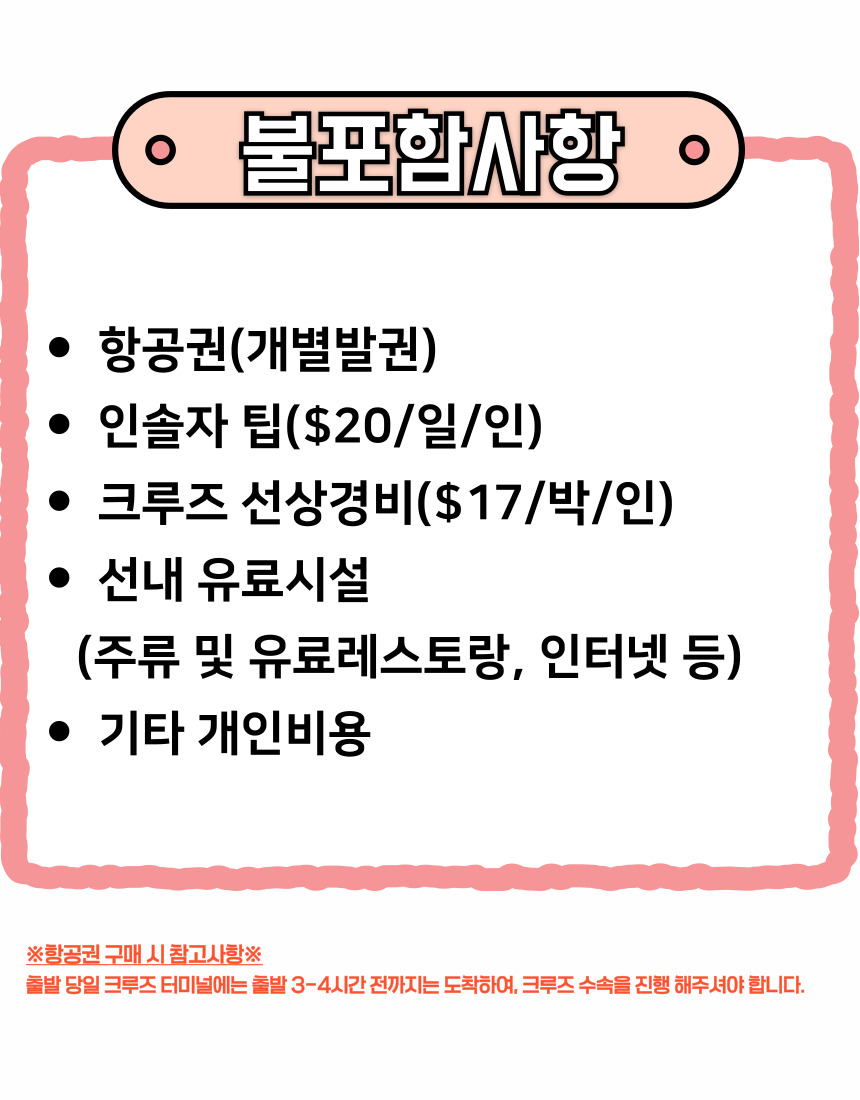 불포함사항

• 항공권(개별발권)
• 인솔자 팁($20/일/인)
• 크루즈 선상경비($17/박/인)
• 선내 유료시설
(주류 및 유료레스토랑, 인터넷 등)
• 기타 개인비용

※항공권 구매 시 참고사항※
출발 당일 크루즈 터미널에는 출발 3-4시간 전까지는 도착하여, 크루즈 수속을 진행 해주셔야 합니다.